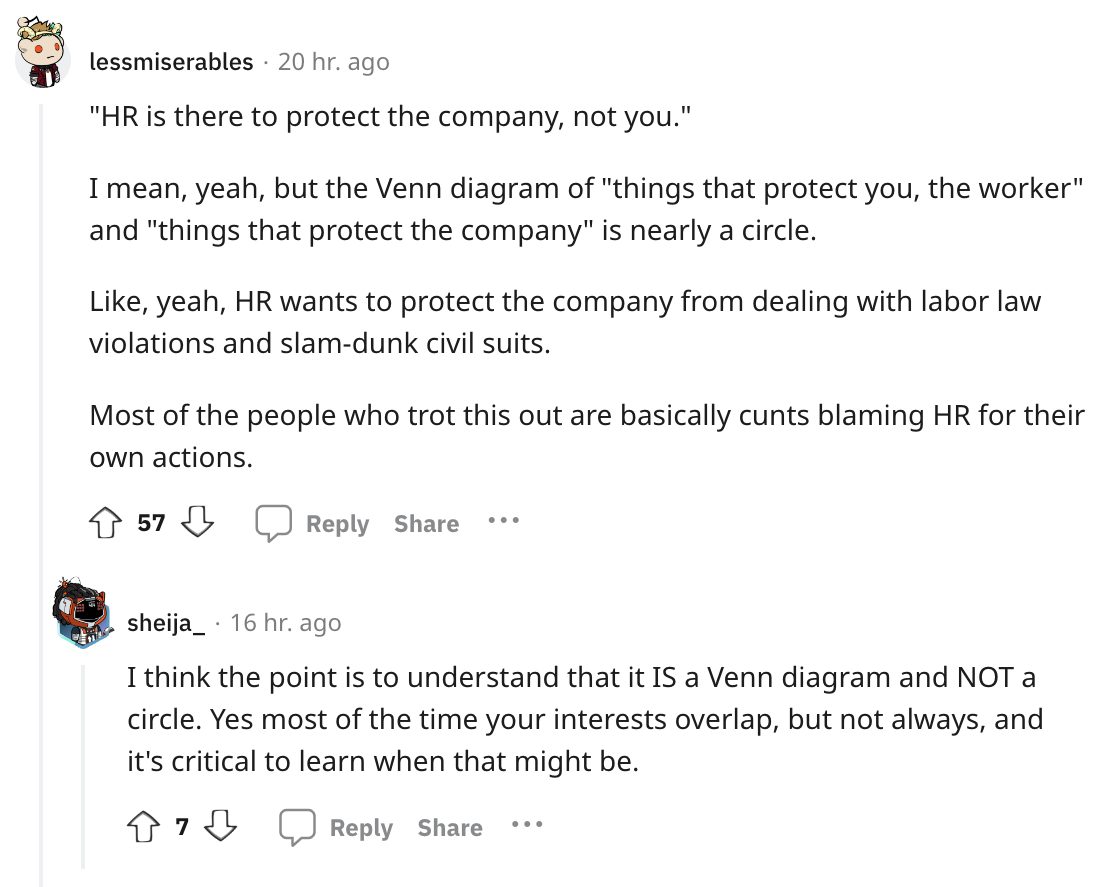 lessmiserables · 20 hr. ago

"HR is there to protect the company, not you."

I mean, yeah, but the Venn diagram of "things that protect you, the worker" and "things that protect the company" is nearly a circle.

Like, yeah, HR wants to protect the company from dealing with labor law violations and slam-dunk civil suits.

Most of the people who trot this out are basically cunts blaming HR for their own actions.

57 Reply Share ...

sheija_ · 16 hr. ago

I think the point is to understand that it IS a Venn diagram and NOT a circle. Yes most of the time your interests overlap, but not always, and it's critical to learn when that might be.

7 Reply Share ...